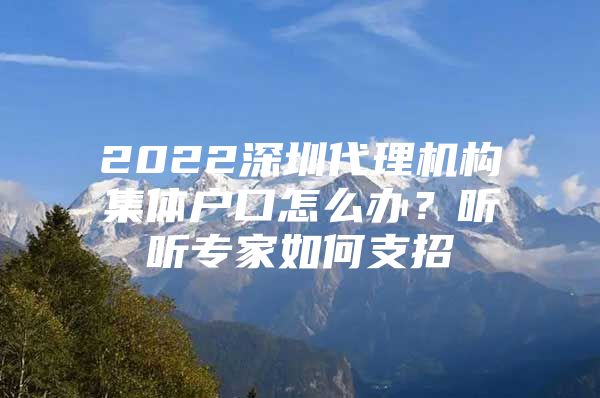 2022深圳代理机构集体户口怎么办？听听专家如何支招